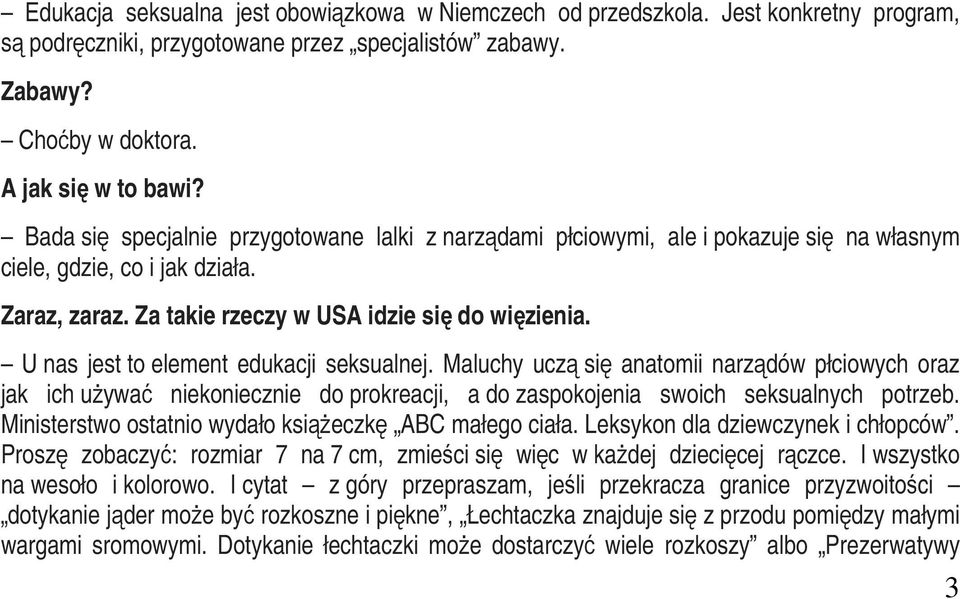 – Edukacja seksualna jest obowiązkowa w Niemczech od przedszkola. Jest konkretny program, są podręczniki, przygotowane przez „specjalistów” zabawy.

Zabawy?

– Choćby w doktora.

A jak się w to bawi?

– Bada się specjalnie przygotowane lalki z narządami płciowymi, ale i pokazuje się na własnym ciele, gdzie, co i jak działa.

Zaraz, zaraz. Za takie rzeczy w USA idzie się do więzienia.

– U nas jest to element edukacji seksualnej. Maluchy uczą się anatomii narządów płciowych oraz jak ich używać niekoniecznie do prokreacji, a do zaspokojenia swoich seksualnych potrzeb. Ministerstwo ostatnio wydało książeczkę „ABC małego ciała. Leksykon dla dziewczynek i chłopców”. Proszę zobaczyć: rozmiar 7 na 7 cm, zmieści się więc w każdej dziecięcej rączce. I wszystko na wesoło i kolorowo. I cytat – z góry przepraszam, jeśli przekracza granice przyzwoitości – „dotykanie jąder może być rozkoszne i piękne”, „Łechtaczka znajduje się z przodu pomiędzy małymi wargami sromowymi. Dotykanie łechtaczki może dostarczyć wiele rozkoszy” albo „Prezerwatywy

3